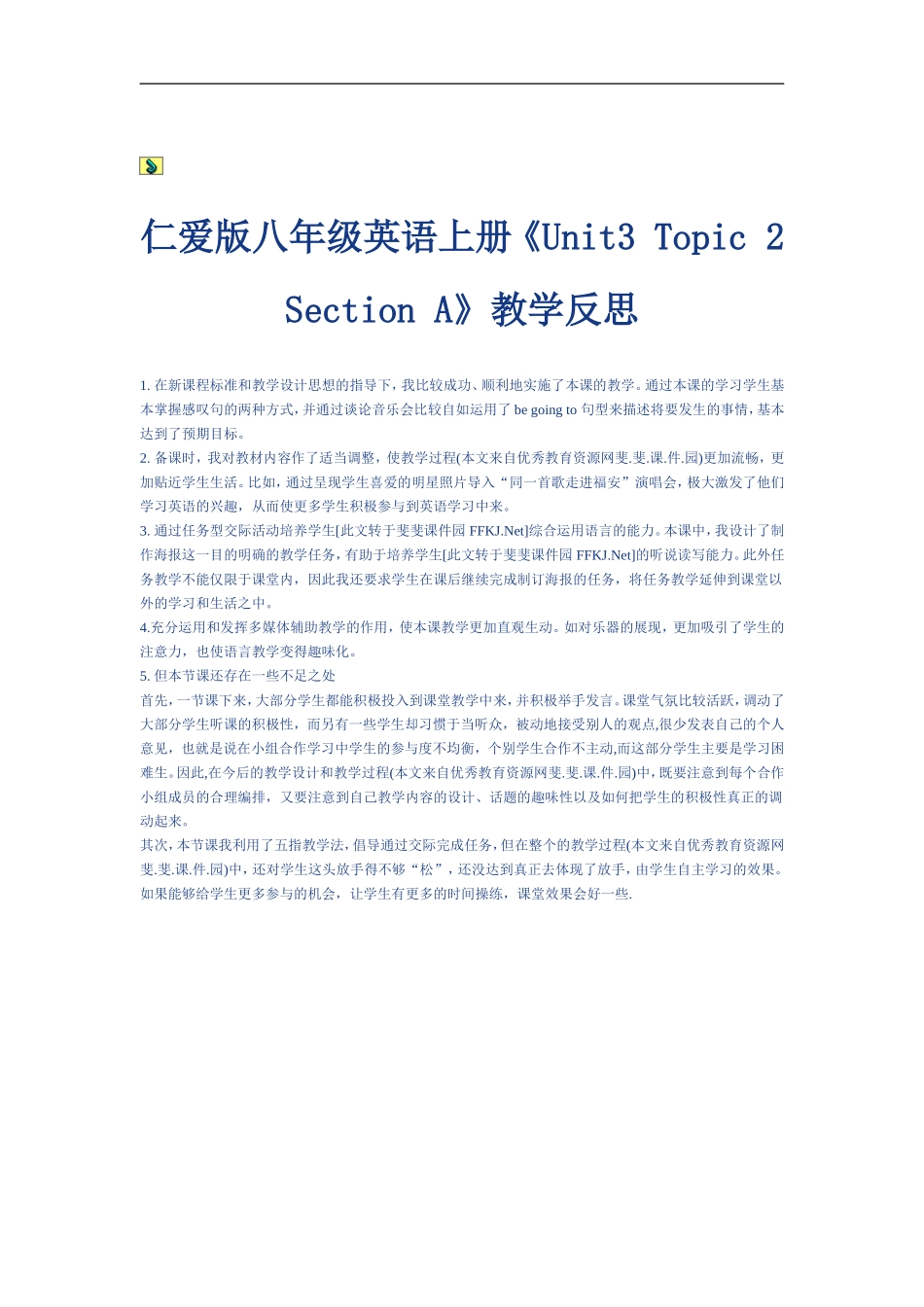 仁爱版八年级英语上册《Unit3 Topic 2 Section A》教学反思

1. 在新课程标准和教学设计思想的指导下，我比较成功、顺利地实施了本课的教学。通过本课的学习学生基本掌握感叹句的两种方式，并通过谈论音乐会比较自如运用了 be going to 句型来描述将要发生的事情，基本达到了预期目标。

2. 备课时，我对教材内容作了适当调整，使教学过程(本文来自优秀教育资源网斐.斐.课.件.园)更加流畅，更加贴近学生生活。比如，通过呈现学生喜爱的明星照片导入“同一首歌走进福安”演唱会，极大激发了他们学习英语的兴趣，从而使更多学生积极参与到英语学习中来。

3. 通过任务型交际活动培养学生[此文转于斐斐课件园 FFKJ.Net]综合运用语言的能力。本课中，我设计了制作海报这一目的明确的教学任务，有助于培养学生[此文转于斐斐课件园 FFKJ.Net]的听说读写能力。此外任务教学不能仅限于课堂内，因此我还要求学生在课后继续完成制订海报的任务，将任务教学延伸到课堂以外的学习和生活之中。

4.充分运用和发挥多媒体辅助教学的作用，使本课教学更加直观生动。如对乐器的展现，更加吸引了学生的注意力，也使语言教学变得趣味化。

5. 但本节课还存在一些不足之处

首先，一节课下来，大部分学生都能积极投入到课堂教学中来，并积极举手发言。课堂气氛比较活跃，调动了大部分学生听课的积极性，而另有一些学生却习惯于当听众，被动地接受别人的观点,很少发表自己的个人意见，也就是说在小组合作学习中学生的参与度不均衡，个别学生合作不主动,而这部分学生主要是学习困难生。因此,在今后的教学设计和教学过程(本文来自优秀教育资源网斐.斐.课.件.园)中，既要注意到每个合作小组成员的合理编排，又要注意到自己教学内容的设计、话题的趣味性以及如何把学生的积极性真正的调动起来。

其次，本节课我利用了五指教学法，倡导通过交际完成任务，但在整个的教学过程(本文来自优秀教育资源网斐.斐.课.件.园)中，还对学生这头放手得不够“松”，还没达到真正去体现了放手，由学生自主学习的效果。如果能够给学生更多参与的机会，让学生有更多的时间操练，课堂效果会好一些.